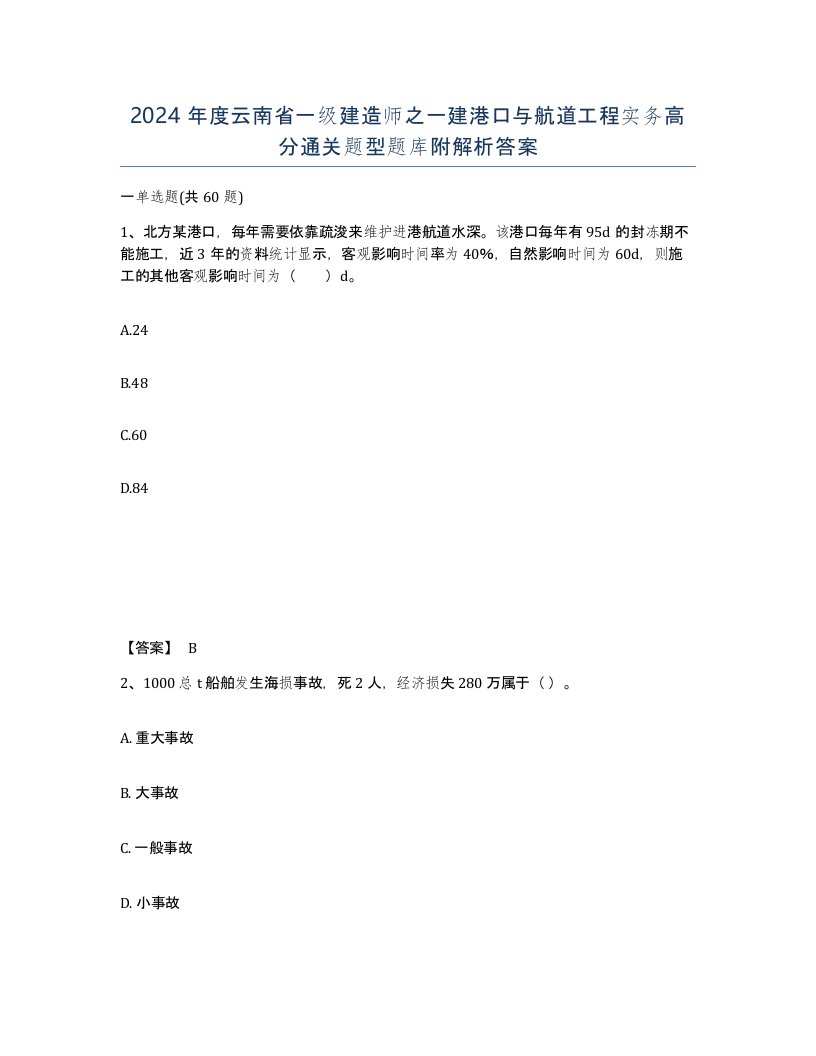 2024 年度云南省一级建造师之一建港口与航道工程实务高分通关题型题库附解析答案

一单选题(共 60 题)

1、北方某港口，每年需要依靠疏浚来维护进港航道水深。该港口每年有 95d 的封冻期不能施工，近 3 年的资料统计显示，客观影响时间率为 40%，自然影响时间为 60d，则施工的其他客观影响时间为（　　）d。

A.24

B.48

C.60

D.84

【答案】 B

2、1000 总 t 船舶发生海损事故，死 2 人，经济损失 280 万属于（ ）。

A. 重大事故

B. 大事故

C. 一般事故

D. 小事故